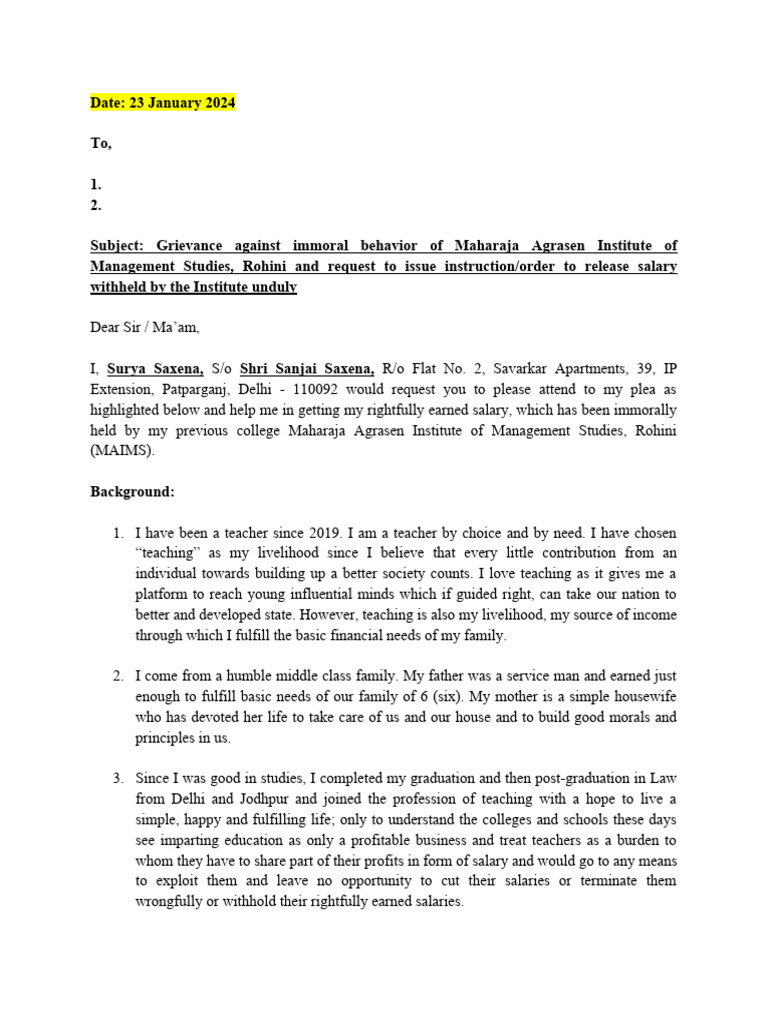 Date: 23 January 2024

To,

1.
2.

Subject: Grievance against immoral behavior of Maharaja Agrasen Institute of Management Studies, Rohini and request to issue instruction/order to release salary withheld by the Institute unduly

Dear Sir / Ma'am,

I, Surya Saxena, S/o Shri Sanjai Saxena, R/o Flat No. 2, Savarkar Apartments, 39, IP Extension, Patparganj, Delhi - 110092 would request you to please attend to my plea as highlighted below and help me in getting my rightfully earned salary, which has been immorally held by my previous college Maharaja Agrasen Institute of Management Studies, Rohini (MAIMS).

Background:

1. I have been a teacher since 2019. I am a teacher by choice and by need. I have chosen "teaching" as my livelihood since I believe that every little contribution from an individual towards building up a better society counts. I love teaching as it gives me a platform to reach young influential minds which if guided right, can take our nation to better and developed state. However, teaching is also my livelihood, my source of income through which I fulfill the basic financial needs of my family.

2. I come from a humble middle class family. My father was a service man and earned just enough to fulfill basic needs of our family of 6 (six). My mother is a simple housewife who has devoted her life to take care of us and our house and to build good morals and principles in us.

3. Since I was good in studies, I completed my graduation and then post-graduation in Law from Delhi and Jodhpur and joined the profession of teaching with a hope to live a simple, happy and fulfilling life; only to understand the colleges and schools these days see imparting education as only a profitable business and treat teachers as a burden to whom they have to share part of their profits in form of salary and would go to any means to exploit them and leave no opportunity to cut their salaries or terminate them wrongfully or withhold their rightfully earned salaries.